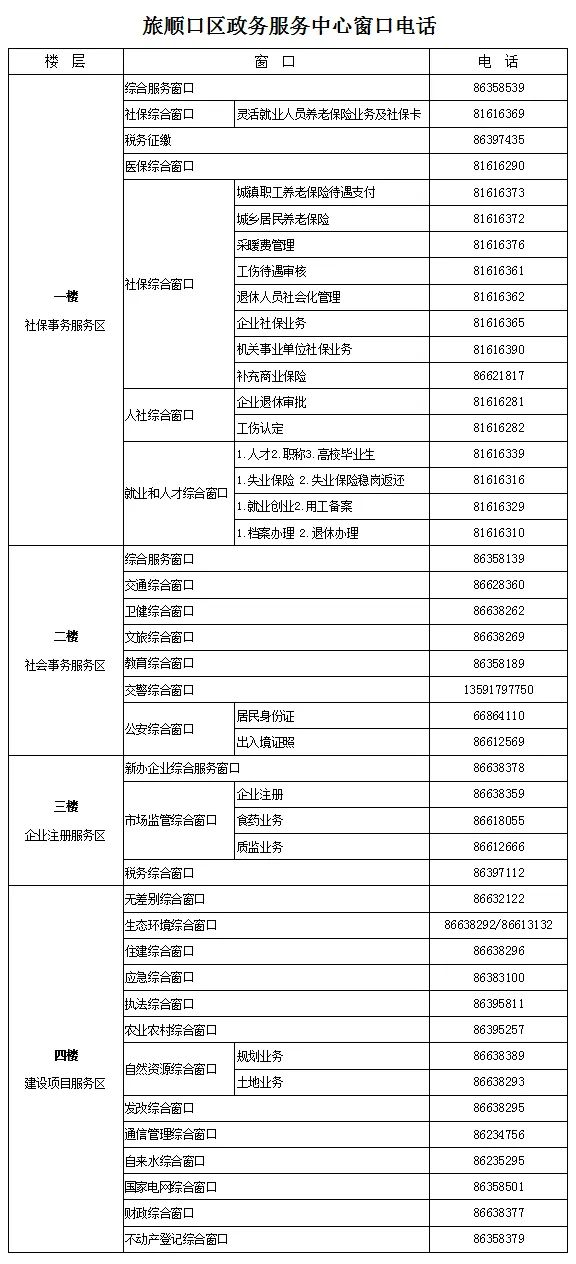 旅顺口区政务服务中心窗口电话

| 楼　层 | 窗　口 | | 电　话 |
|---|---|---|---|
| 一楼 社保事务服务区 | 综合服务窗口 | | 86358539 |
| | 社保综合窗口 | 灵活就业人员养老保险业务及社保卡 | 81616369 |
| | 税务征缴 | | 86397435 |
| | 医保综合窗口 | | 81616290 |
| | 社保综合窗口 | 城镇职工养老保险待遇支付 | 81616373 |
| | | 城乡居民养老保险 | 81616372 |
| | | 采暖费管理 | 81616376 |
| | | 工伤待遇审核 | 81616361 |
| | | 退休人员社会化管理 | 81616362 |
| | | 企业社保业务 | 81616365 |
| | | 机关事业单位社保业务 | 81616390 |
| | | 补充商业保险 | 86621817 |
| | 人社综合窗口 | 企业退休审批 | 81616281 |
| | | 工伤认定 | 81616282 |
| | 就业和人才综合窗口 | 1.人才2.职称3.高校毕业生 | 81616339 |
| | | 1.失业保险 2.失业保险稳岗返还 | 81616316 |
| | | 1.就业创业2.用工备案 | 81616329 |
| | | 1.档案办理 2.退休办理 | 81616310 |
| 二楼 社会事务服务区 | 综合服务窗口 | | 86358139 |
| | 交通综合窗口 | | 86628360 |
| | 卫健综合窗口 | | 86638262 |
| | 文旅综合窗口 | | 86638269 |
| | 教育综合窗口 | | 86358189 |
| | 交警综合窗口 | | 13591797750 |
| | 公安综合窗口 | 居民身份证 | 66864110 |
| | | 出入境证照 | 86612569 |
| 三楼 企业注册服务区 | 新办企业综合服务窗口 | | 86638378 |
| | 市场监管综合窗口 | 企业注册 | 86638359 |
| | | 食药业务 | 86618055 |
| | | 质监业务 | 86612666 |
| | 税务综合窗口 | | 86397112 |
| 四楼 建设项目服务区 | 无差别综合窗口 | | 86632122 |
| | 生态环境综合窗口 | | 86638292/86613132 |
| | 住建综合窗口 | | 86638296 |
| | 应急综合窗口 | | 86383100 |
| | 执法综合窗口 | | 86395811 |
| | 农业农村综合窗口 | | 86395257 |
| | 自然资源综合窗口 | 规划业务 | 86638389 |
| | | 土地业务 | 86638293 |
| | 发改综合窗口 | | 86638295 |
| | 通信管理综合窗口 | | 86234756 |
| | 自来水综合窗口 | | 86235295 |
| | 国家电网综合窗口 | | 86358501 |
| | 财政综合窗口 | | 86638377 |
| | 不动产登记综合窗口 | | 86358379 |